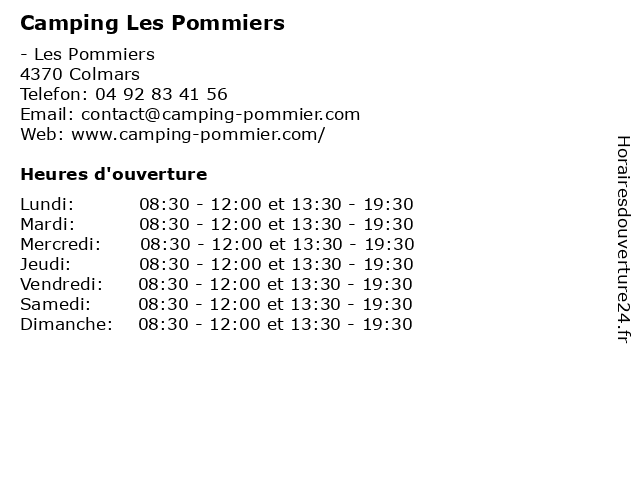 Camping Les Pommiers

- Les Pommiers
4370 Colmars
Telefon: 04 92 83 41 56
Email: contact@camping-pommier.com
Web: www.camping-pommier.com/

Heures d'ouverture

Lundi: 08:30 - 12:00 et 13:30 - 19:30
Mardi: 08:30 - 12:00 et 13:30 - 19:30
Mercredi: 08:30 - 12:00 et 13:30 - 19:30
Jeudi: 08:30 - 12:00 et 13:30 - 19:30
Vendredi: 08:30 - 12:00 et 13:30 - 19:30
Samedi: 08:30 - 12:00 et 13:30 - 19:30
Dimanche: 08:30 - 12:00 et 13:30 - 19:30

Horairesdouverture24.fr